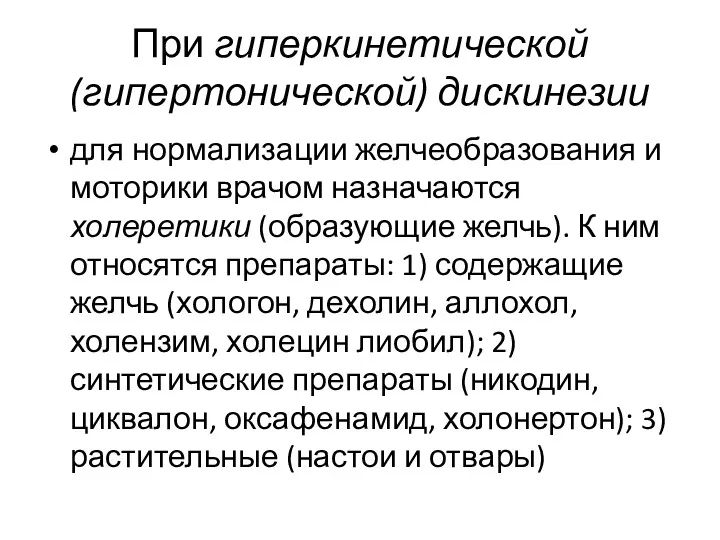 При гиперкинетической (гипертонической) дискинезии

• для нормализации желчеобразования и моторики врачом назначаются холеретики (образующие желчь). К ним относятся препараты: 1) содержащие желчь (хологон, дехолин, аллохол, холензим, холецин лиобил); 2) синтетические препараты (никодин, циквалон, оксафенамид, холонертон); 3) растительные (настои и отвары)